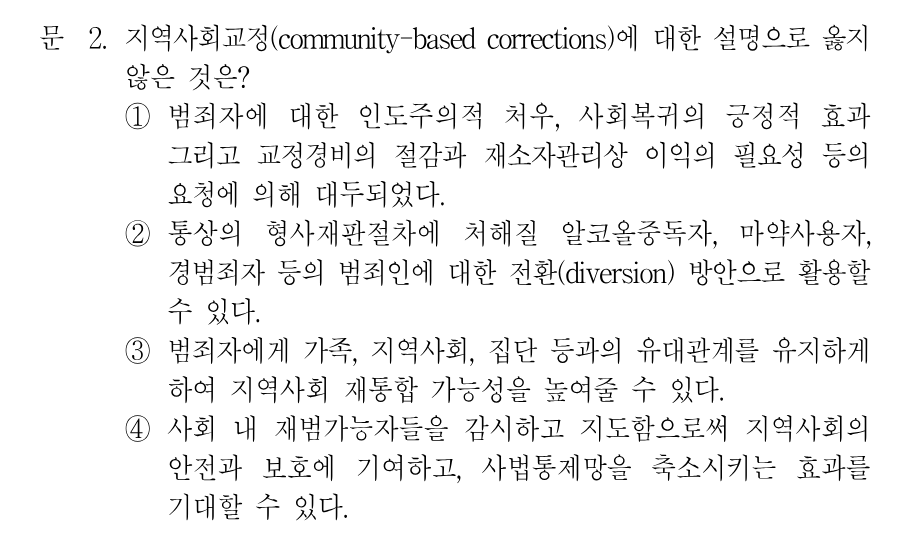 문 2. 지역사회교정(community-based corrections)에 대한 설명으로 옳지 않은 것은?

① 범죄자에 대한 인도주의적 처우, 사회복귀의 긍정적 효과 그리고 교정경비의 절감과 재소자관리상 이익의 필요성 등의 요청에 의해 대두되었다.

② 통상의 형사재판절차에 처해질 알코올중독자, 마약사용자, 경범죄자 등의 범죄인에 대한 전환(diversion) 방안으로 활용할 수 있다.

③ 범죄자에게 가족, 지역사회, 집단 등과의 유대관계를 유지하게 하여 지역사회 재통합 가능성을 높여줄 수 있다.

④ 사회 내 재범가능자들을 감시하고 지도함으로써 지역사회의 안전과 보호에 기여하고, 사법통제망을 축소시키는 효과를 기대할 수 있다.